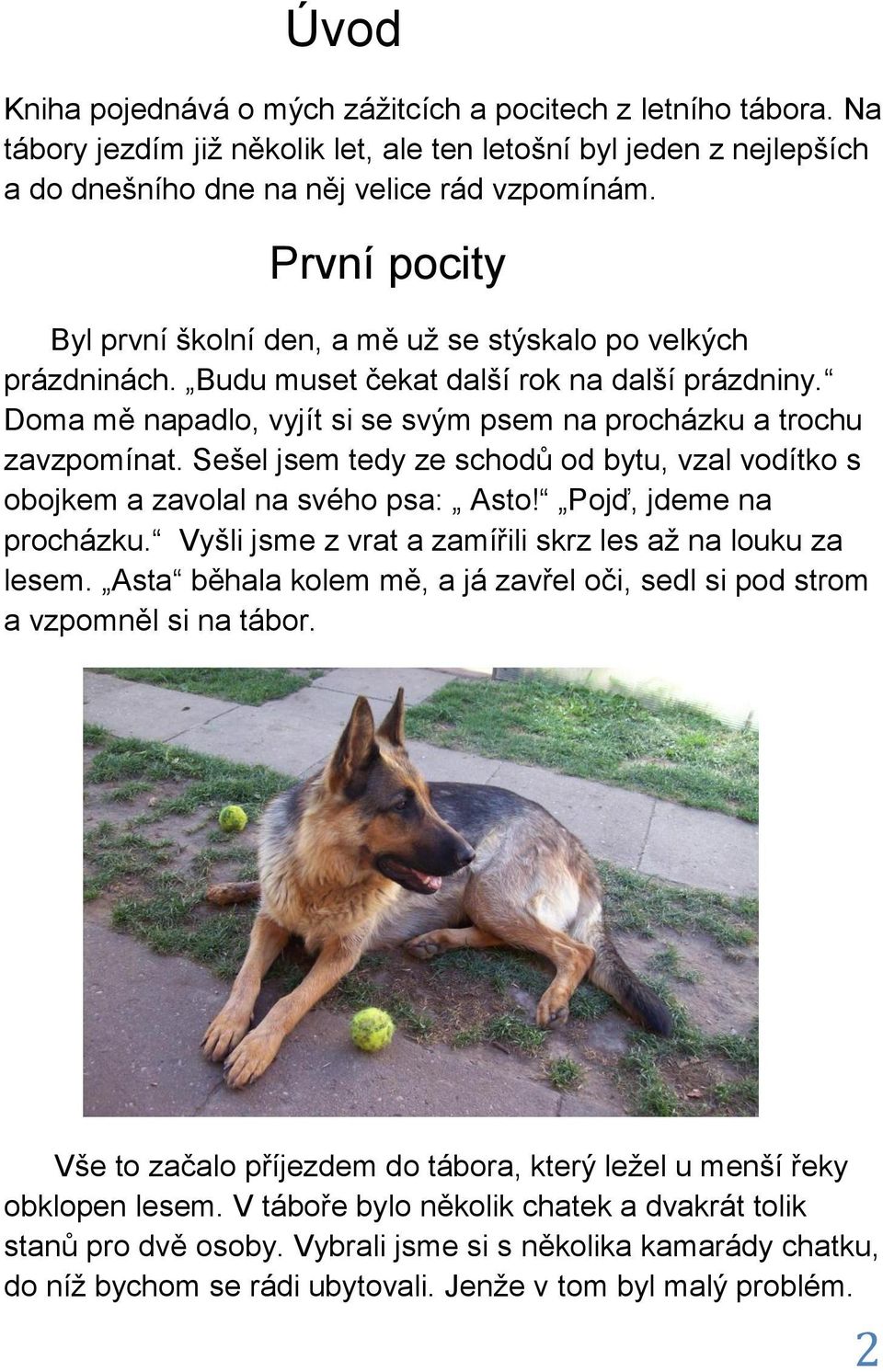 Úvod

Kniha pojednává o mých zážitcích a pocitech z letního tábora. Na tábory jezdím již několik let, ale ten letošní byl jeden z nejlepších a do dnešního dne na něj velice rád vzpomínám.

První pocity

Byl první školní den, a mě už se stýskalo po velkých prázdninách. „Budu muset čekat další rok na další prázdniny.“ Doma mě napadlo, vyjít si se svým psem na procházku a trochu zavzpomínat. Sešel jsem tedy ze schodů od bytu, vzal vodítko s obojkem a zavolal na svého psa: „ Asto!“ „Pojď, jdeme na procházku.“ Vyšli jsme z vrat a zamířili skrz les až na louku za lesem. „Asta“ běhala kolem mě, a já zavřel oči, sedl si pod strom a vzpomněl si na tábor.

Vše to začalo příjezdem do tábora, který ležel u menší řeky obklopen lesem. V táboře bylo několik chatek a dvakrát tolik stanů pro dvě osoby. Vybrali jsme si s několika kamarády chatku, do níž bychom se rádi ubytovali. Jenže v tom byl malý problém.

2